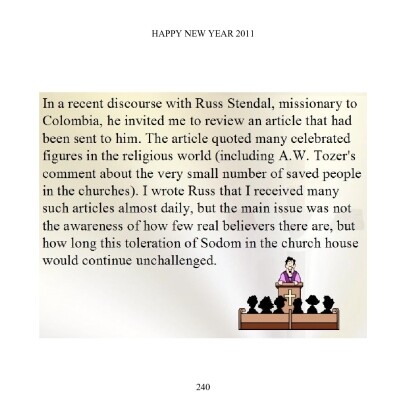 HAPPY NEW YEAR 2011

In a recent discourse with Russ Stendal, missionary to Colombia, he invited me to review an article that had been sent to him. The article quoted many celebrated figures in the religious world (including A.W. Tozer's comment about the very small number of saved people in the churches). I wrote Russ that I received many such articles almost daily, but the main issue was not the awareness of how few real believers there are, but how long this toleration of Sodom in the church house would continue unchallenged.

240